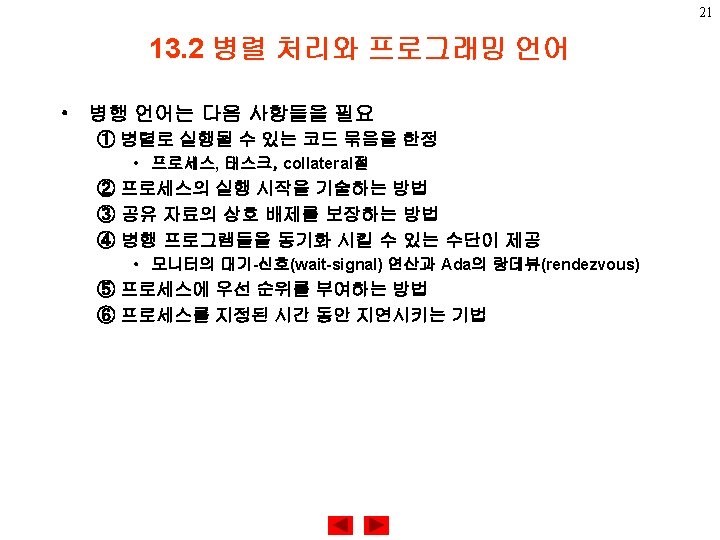 21

13.2 병렬 처리와 프로그래밍 언어

• 병행 언어는 다음 사항들을 필요

① 병렬로 실행될 수 있는 코드 묶음을 한정

• 프로세스, 태스크, collateral절

② 프로세스의 실행 시작을 기술하는 방법

③ 공유 자료의 상호 배제를 보장하는 방법

④ 병행 프로그램들을 동기화 시킬 수 있는 수단이 제공

• 모니터의 대기-신호(wait-signal) 연산과 Ada의 랑데뷰(rendezvous)

⑤ 프로세스에 우선 순위를 부여하는 방법

⑥ 프로세스를 지정된 시간 동안 지연시키는 기법